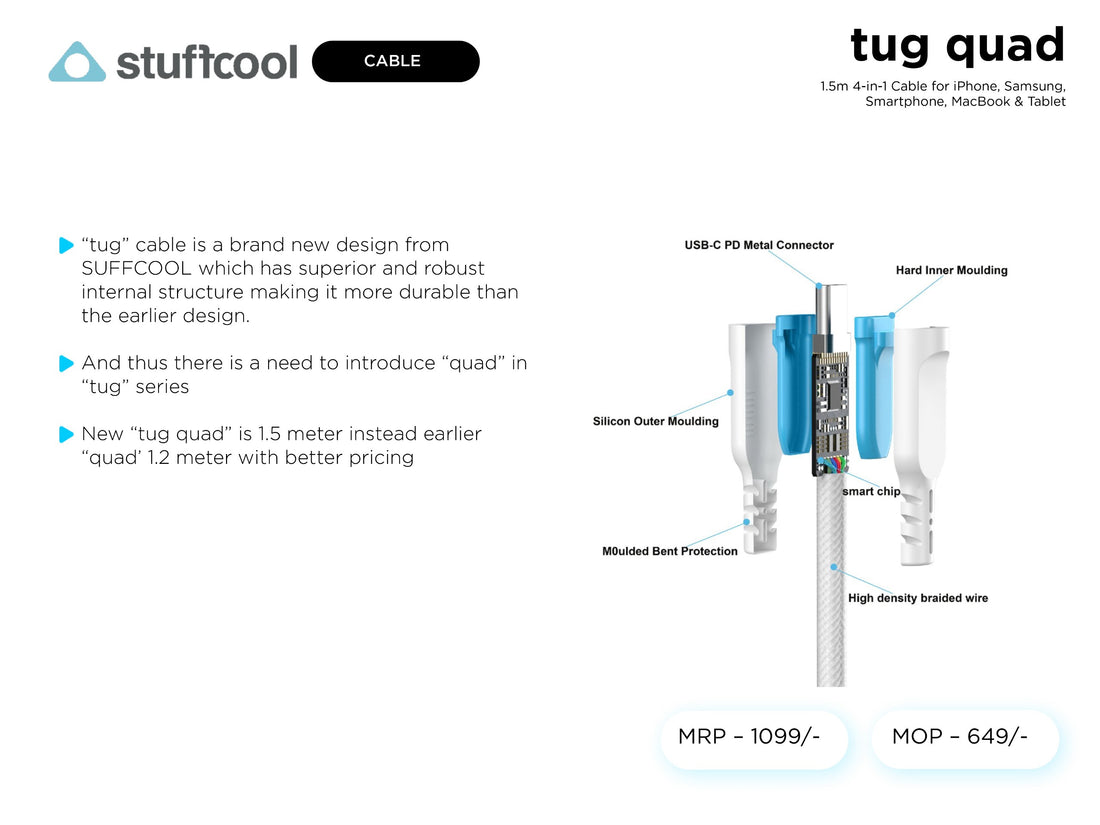 stuffcool CABLE

tug quad
1.5m 4-in-1 Cable for iPhone, Samsung, Smartphone, MacBook & Tablet

“tug” cable is a brand new design from SUFFCOOL which has superior and robust internal structure making it more durable than the earlier design.

And thus there is a need to introduce “quad” in “tug” series

New “tug quad” is 1.5 meter instead earlier “quad’ 1.2 meter with better pricing

USB-C PD Metal Connector
Hard Inner Moulding
Silicon Outer Moulding
smart chip
M0ulded Bent Protection
High density braided wire

MRP – 1099/-
MOP – 649/-